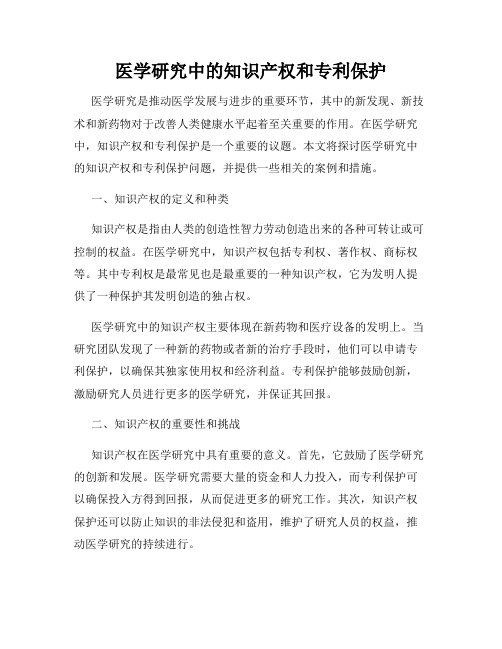 医学研究中的知识产权和专利保护

医学研究是推动医学发展与进步的重要环节，其中的新发现、新技术和新药物对于改善人类健康水平起着至关重要的作用。在医学研究中，知识产权和专利保护是一个重要的议题。本文将探讨医学研究中的知识产权和专利保护问题，并提供一些相关的案例和措施。

一、知识产权的定义和种类

知识产权是指由人类的创造性智力劳动创造出来的各种可转让或可控制的权益。在医学研究中，知识产权包括专利权、著作权、商标权等。其中专利权是最常见也是最重要的一种知识产权，它为发明人提供了一种保护其发明创造的独占权。

医学研究中的知识产权主要体现在新药物和医疗设备的发明上。当研究团队发现了一种新的药物或者新的治疗手段时，他们可以申请专利保护，以确保其独家使用权和经济利益。专利保护能够鼓励创新，激励研究人员进行更多的医学研究，并保证其回报。

二、知识产权的重要性和挑战

知识产权在医学研究中具有重要的意义。首先，它鼓励了医学研究的创新和发展。医学研究需要大量的资金和人力投入，而专利保护可以确保投入方得到回报，从而促进更多的研究工作。其次，知识产权保护还可以防止知识的非法侵犯和盗用，维护了研究人员的权益，推动医学研究的持续进行。